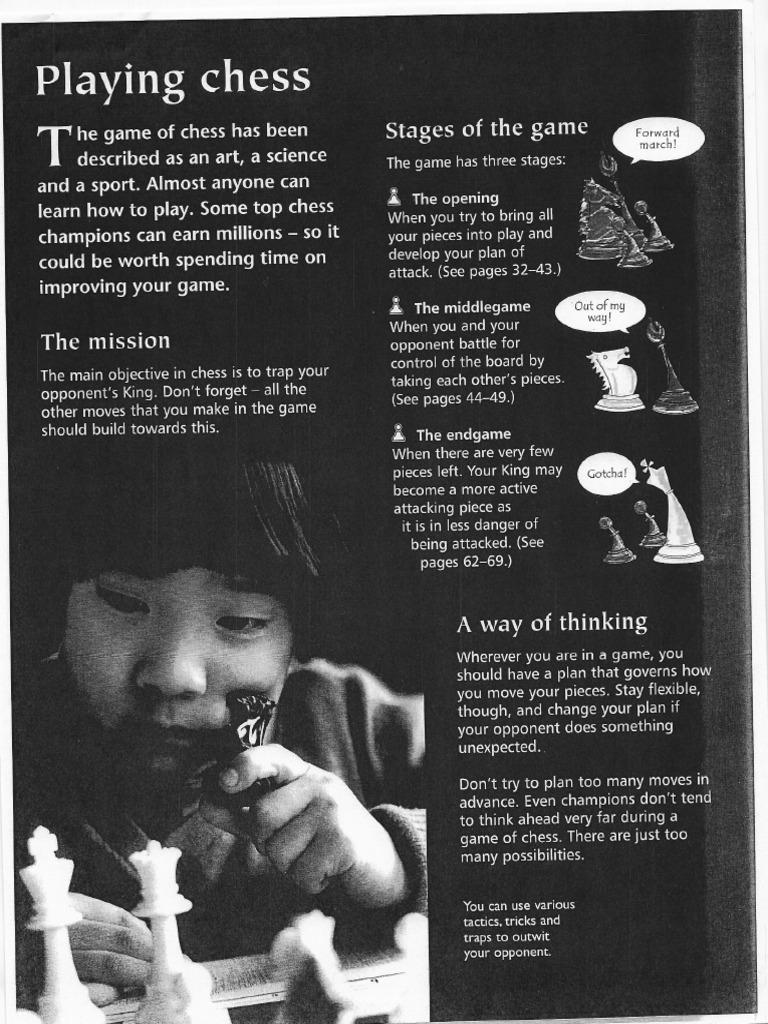 Playing chess

The game of chess has been described as an art, a science and a sport. Almost anyone can learn how to play. Some top chess champions can earn millions – so it could be worth spending time on improving your game.

The mission

The main objective in chess is to trap your opponent's King. Don't forget – all the other moves that you make in the game should build towards this.

Stages of the game

The game has three stages:

The opening
When you try to bring all your pieces into play and develop your plan of attack. (See pages 32–43.)

Forward march!

The middlegame
When you and your opponent battle for control of the board by taking each other's pieces. (See pages 44–49.)

Out of my way!

The endgame
When there are very few pieces left. Your King may become a more active attacking piece as it is in less danger of being attacked. (See pages 62–69.)

Gotcha!

A way of thinking

Wherever you are in a game, you should have a plan that governs how you move your pieces. Stay flexible, though, and change your plan if your opponent does something unexpected.

Don't try to plan too many moves in advance. Even champions don't tend to think ahead very far during a game of chess. There are just too many possibilities.

You can use various tactics, tricks and traps to outwit your opponent.